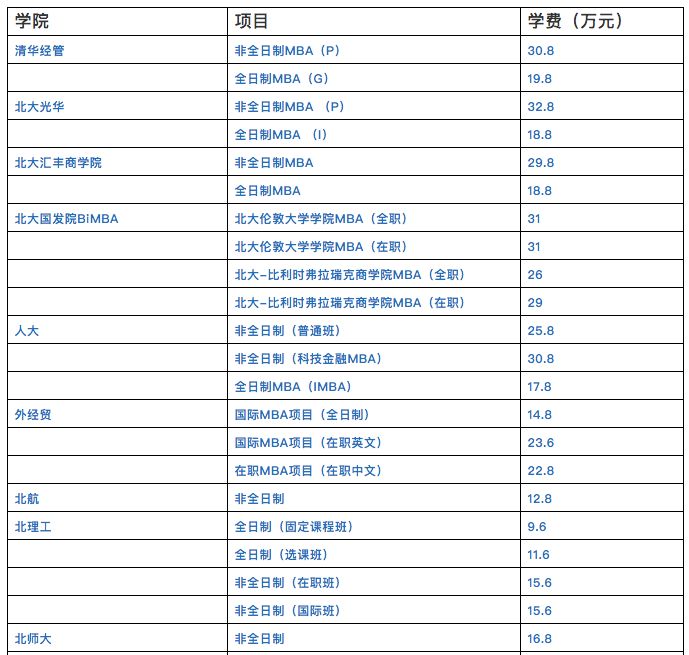 | 学院 | 项目 | 学费（万元） |
|---|---|---|
| 清华经管 | 非全日制MBA（P） | 30.8 |
|  | 全日制MBA（G） | 19.8 |
| 北大光华 | 非全日制MBA （P） | 32.8 |
|  | 全日制MBA （I） | 18.8 |
| 北大汇丰商学院 | 非全日制MBA | 29.8 |
|  | 全日制MBA | 18.8 |
| 北大国发院BiMBA | 北大伦敦大学学院MBA（全职） | 31 |
|  | 北大伦敦大学学院MBA（在职） | 31 |
|  | 北大-比利时弗拉瑞克商学院MBA（全职） | 26 |
|  | 北大-比利时弗拉瑞克商学院MBA（在职） | 29 |
| 人大 | 非全日制（普通班） | 25.8 |
|  | 非全日制（科技金融MBA） | 30.8 |
|  | 全日制MBA（IMBA） | 17.8 |
| 外经贸 | 国际MBA项目（全日制） | 14.8 |
|  | 国际MBA项目（在职英文） | 23.6 |
|  | 在职MBA项目（在职中文） | 22.8 |
| 北航 | 非全日制 | 12.8 |
| 北理工 | 全日制（固定课程班） | 9.6 |
|  | 全日制（选课班） | 11.6 |
|  | 非全日制（在职班） | 15.6 |
|  | 非全日制（国际班） | 15.6 |
| 北师大 | 非全日制 | 16.8 |